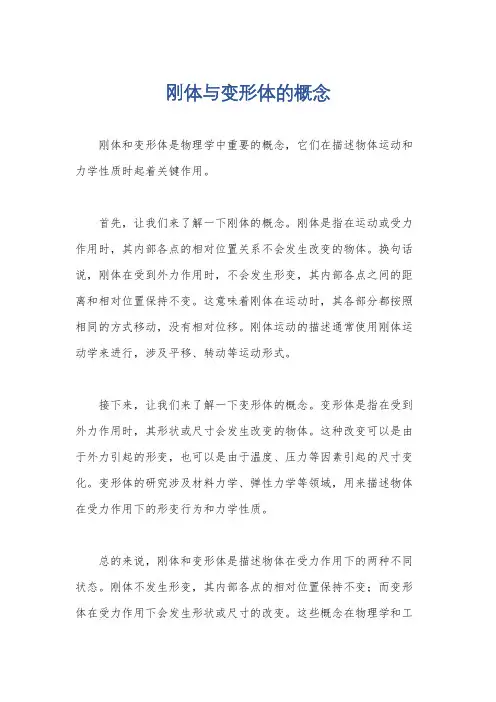 刚体与变形体的概念

刚体和变形体是物理学中重要的概念，它们在描述物体运动和力学性质时起着关键作用。

首先，让我们来了解一下刚体的概念。刚体是指在运动或受力作用时，其内部各点的相对位置关系不会发生改变的物体。换句话说，刚体在受到外力作用时，不会发生形变，其内部各点之间的距离和相对位置保持不变。这意味着刚体在运动时，其各部分都按照相同的方式移动，没有相对位移。刚体运动的描述通常使用刚体运动学来进行，涉及平移、转动等运动形式。

接下来，让我们来了解一下变形体的概念。变形体是指在受到外力作用时，其形状或尺寸会发生改变的物体。这种改变可以是由于外力引起的形变，也可以是由于温度、压力等因素引起的尺寸变化。变形体的研究涉及材料力学、弹性力学等领域，用来描述物体在受力作用下的形变行为和力学性质。

总的来说，刚体和变形体是描述物体在受力作用下的两种不同状态。刚体不发生形变，其内部各点的相对位置保持不变；而变形体在受力作用下会发生形状或尺寸的改变。这些概念在物理学和工